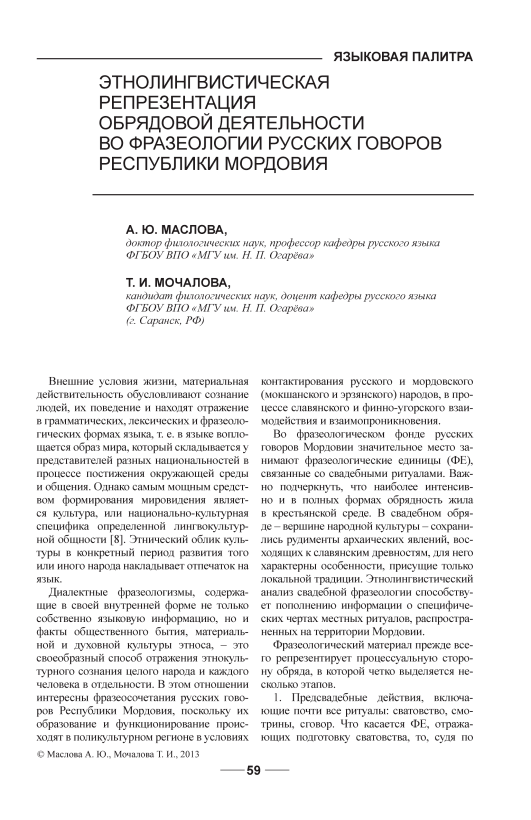 ЯЗЫКОВАЯ ПАЛИТРА

ЭТНОЛИНГВИСТИЧЕСКАЯ РЕПРЕЗЕНТАЦИЯ ОБРЯДОВОЙ ДЕЯТЕЛЬНОСТИ ВО ФРАЗЕОЛОГИИ РУССКИХ ГОВОРОВ РЕСПУБЛИКИ МОРДОВИЯ

А. Ю. МАСЛОВА,
доктор филологических наук, профессор кафедры русского языка ФГБОУ ВПО «МГУ им. Н. П. Огарёва»

Т. И. МОЧАЛОВА,
кандидат филологических наук, доцент кафедры русского языка ФГБОУ ВПО «МГУ им. Н. П. Огарёва» (г. Саранск, РФ)

Внешние условия жизни, материальная действительность обусловливают сознание людей, их поведение и находят отражение в грамматических, лексических и фразеологических формах языка, т. е. в языке воплощается образ мира, который складывается у представителей разных национальностей в процессе постижения окружающей среды и общения. Однако самым мощным средством формирования мировидения является культура, или национально-культурная специфика определенной лингвокультурной общности [8]. Этнический облик культуры в конкретный период развития того или иного народа накладывает отпечаток на язык.

Диалектные фразеологизмы, содержащие в своей внутренней форме не только собственно языковую информацию, но и факты общественного бытия, материальной и духовной культуры этноса, – это своеобразный способ отражения этнокультурного сознания целого народа и каждого человека в отдельности. В этом отношении интересны фразеосочетания русских говоров Республики Мордовия, поскольку их образование и функционирование происходят в поликультурном регионе в условиях контактирования русского и мордовского (мокшанского и эрзянского) народов, в процессе славянского и финно-угорского взаимодействия и взаимопроникновения.

Во фразеологическом фонде русских говоров Мордовии значительное место занимают фразеологические единицы (ФЕ), связанные со свадебными ритуалами. Важно подчеркнуть, что наиболее интенсивно и в полных формах обрядность жила в крестьянской среде. В свадебном обряде – вершине народной культуры – сохранились рудименты архаических явлений, восходящих к славянским древностям, для него характерны особенности, присущие только локальной традиции. Этнолингвистический анализ свадебной фразеологии способствует пополнению информации о специфических чертах местных ритуалов, распространенных на территории Мордовии.

Фразеологический материал прежде всего репрезентирует процессуальную сторону обряда, в которой четко выделяется несколько этапов.

1. Предсвадебные действия, включающие почти все ритуалы: сватовство, смотрины, сговор. Что касается ФЕ, отражающих подготовку сватовства, то, судя по

© Маслова А. Ю., Мочалова Т. И., 2013

59